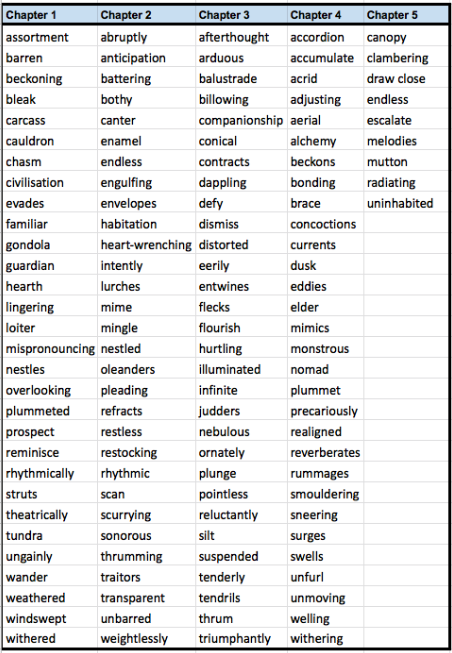 | Chapter 1 | Chapter 2 | Chapter 3 | Chapter 4 | Chapter 5 |
|---|---|---|---|---|
| assortment | abruptly | afterthought | accordion | canopy |
| barren | anticipation | arduous | accumulate | clambering |
| beckoning | battering | balustrade | acrid | draw close |
| bleak | bothy | billowing | adjusting | endless |
| carcass | canter | companionship | aerial | escalate |
| cauldron | enamel | conical | alchemy | melodies |
| chasm | endless | contracts | beckons | mutton |
| civilisation | engulfing | dappling | bonding | radiating |
| evades | envelopes | defy | brace | uninhabited |
| familiar | habitation | dismiss | concoctions | |
| gondola | heart-wrenching | distorted | currents | |
| guardian | intently | eerily | dusk | |
| hearth | lurches | entwines | eddies | |
| lingering | mime | flecks | elder | |
| loiter | mingle | flourish | mimics | |
| mispronouncing | nestled | hurtling | monstrous | |
| nestles | oleanders | illuminated | nomad | |
| overlooking | pleading | infinite | plummet | |
| plummeted | refracts | judders | precariously | |
| prospect | restless | nebulous | realigned | |
| reminisce | restocking | ornately | reverberates | |
| rhythmically | rhythmic | plunge | rummages | |
| struts | scan | pointless | smouldering | |
| theatrically | scurrying | reluctantly | sneering | |
| tundra | sonorous | silt | surges | |
| ungainly | thrumming | suspended | swells | |
| wander | traitors | tenderly | unfurl | |
| weathered | transparent | tendrils | unmoving | |
| windswept | unbarred | thrum | welling | |
| withered | weightlessly | triumphantly | withering | |